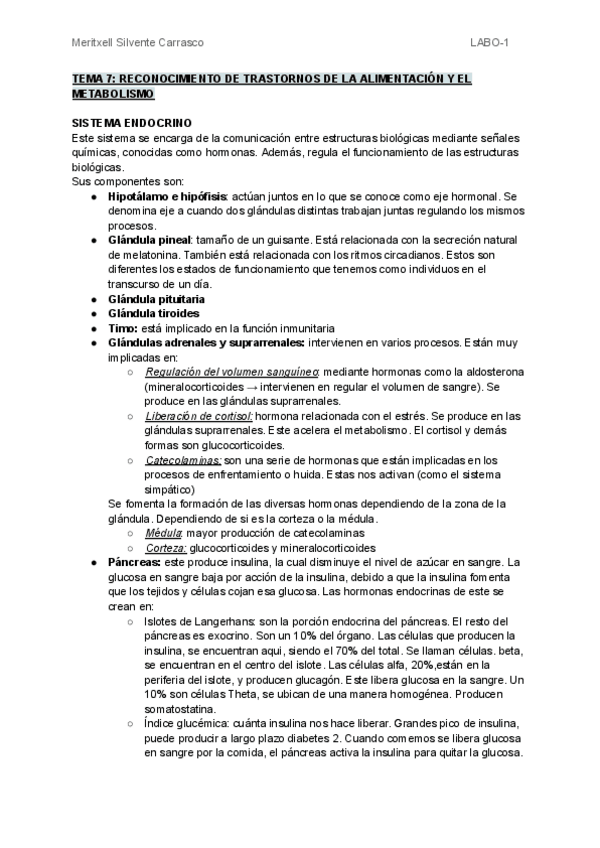 Meritxell Silvente Carrasco LABO-1

TEMA 7: RECONOCIMIENTO DE TRASTORNOS DE LA ALIMENTACIÓN Y EL METABOLISMO

SISTEMA ENDOCRINO
Este sistema se encarga de la comunicación entre estructuras biológicas mediante señales químicas, conocidas como hormonas. Además, regula el funcionamiento de las estructuras biológicas.
Sus componentes son:
● Hipotálamo e hipófisis: actúan juntos en lo que se conoce como eje hormonal. Se denomina eje a cuando dos glándulas distintas trabajan juntas regulando los mismos procesos.
● Glándula pineal: tamaño de un guisante. Está relacionada con la secreción natural de melatonina. También está relacionada con los ritmos circadianos. Estos son diferentes los estados de funcionamiento que tenemos como individuos en el transcurso de un día.
● Glándula pituitaria
● Glándula tiroides
● Timo: está implicado en la función inmunitaria
● Glándulas adrenales y suprarrenales: intervienen en varios procesos. Están muy implicadas en:
○ Regulación del volumen sanguíneo: mediante hormonas como la aldosterona (mineralocorticoides → intervienen en regular el volumen de sangre). Se produce en las glándulas suprarrenales.
○ Liberación de cortisol: hormona relacionada con el estrés. Se produce en las glándulas suprarrenales. Este acelera el metabolismo. El cortisol y demás formas son glucocorticoides.
○ Catecolaminas: son una serie de hormonas que están implicadas en los procesos de enfrentamiento o huida. Estas nos activan (como el sistema simpático)
Se fomenta la formación de las diversas hormonas dependiendo de la zona de la glándula. Dependiendo de si es la corteza o la médula.
○ Médula: mayor producción de catecolaminas
○ Corteza: glucocorticoides y mineralocorticoides
● Páncreas: este produce insulina, la cual disminuye el nivel de azúcar en sangre. La glucosa en sangre baja por acción de la insulina, debido a que la insulina fomenta que los tejidos y células cojan esa glucosa. Las hormonas endocrinas de este se crean en:
○ Islotes de Langerhans: son la porción endocrina del páncreas. El resto del páncreas es exocrino. Son un 10% del órgano. Las células que producen la insulina, se encuentran aqui, siendo el 70% del total. Se llaman células. beta, se encuentran en el centro del islote. Las células alfa, 20%,están en la periferia del islote, y producen glucagón. Este libera glucosa en la sangre. Un 10% son células Theta, se ubican de una manera homogénea. Producen somatostatina.
○ Índice glucémica: cuánta insulina nos hace liberar. Grandes pico de insulina, puede producir a largo plazo diabetes 2. Cuando comemos se libera glucosa en sangre por la comida, el páncreas activa la insulina para quitar la glucosa.